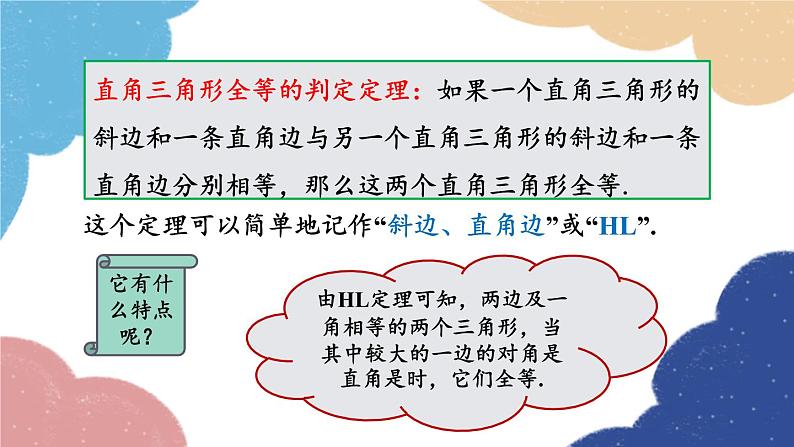 直角三角形全等的判定定理：如果一个直角三角形的斜边和一条直角边与另一个直角三角形的斜边和一条直角边分别相等，那么这两个直角三角形全等.

这个定理可以简单地记作“斜边、直角边”或“HL”.

它有什么特点呢？

由HL定理可知，两边及一角相等的两个三角形，当其中较大的一边的对角是直角是时，它们全等.